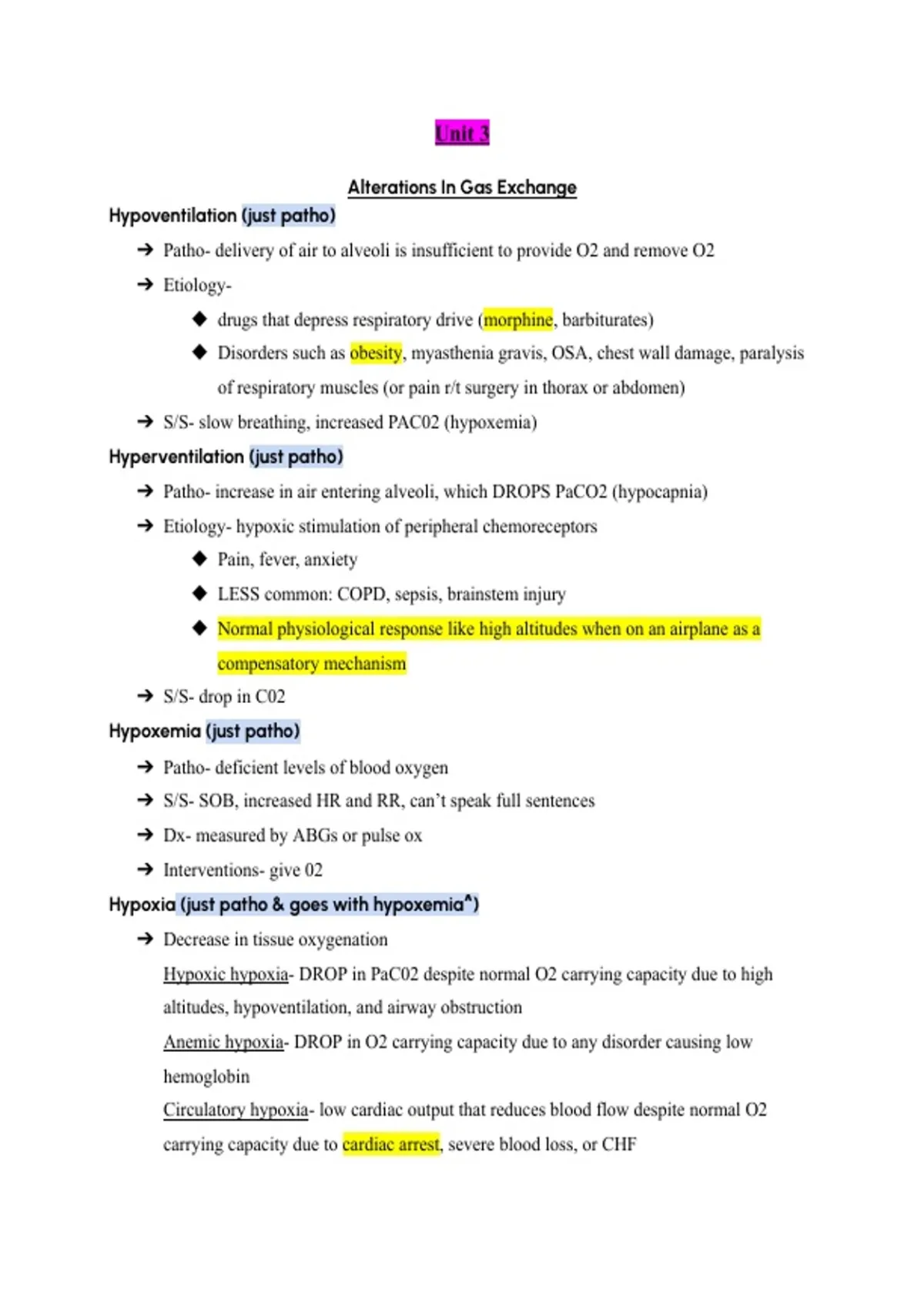 Unit 3

Alterations In Gas Exchange

Hypoventilation (just patho)

➔ Patho- delivery of air to alveoli is insufficient to provide O2 and remove O2

➔ Etiology-

◆ drugs that depress respiratory drive (morphine, barbiturates)

◆ Disorders such as obesity, myasthenia gravis, OSA, chest wall damage, paralysis of respiratory muscles (or pain r/t surgery in thorax or abdomen)

➔ S/S- slow breathing, increased PAC02 (hypoxemia)

Hyperventilation (just patho)

➔ Patho- increase in air entering alveoli, which DROPS PaCO2 (hypocapnia)

➔ Etiology- hypoxic stimulation of peripheral chemoreceptors

◆ Pain, fever, anxiety

◆ LESS common: COPD, sepsis, brainstem injury

◆ Normal physiological response like high altitudes when on an airplane as a compensatory mechanism

➔ S/S- drop in C02

Hypoxemia (just patho)

➔ Patho- deficient levels of blood oxygen

➔ S/S- SOB, increased HR and RR, can't speak full sentences

➔ Dx- measured by ABGs or pulse ox

➔ Interventions- give 02

Hypoxia (just patho & goes with hypoxemia^)

➔ Decrease in tissue oxygenation

Hypoxic hypoxia- DROP in PaC02 despite normal O2 carrying capacity due to high altitudes, hypoventilation, and airway obstruction

Anemic hypoxia- DROP in O2 carrying capacity due to any disorder causing low hemoglobin

Circulatory hypoxia- low cardiac output that reduces blood flow despite normal O2 carrying capacity due to cardiac arrest, severe blood loss, or CHF